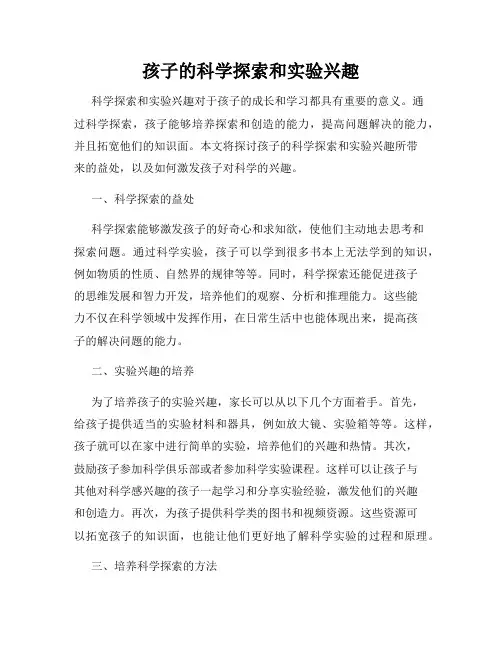 孩子的科学探索和实验兴趣

科学探索和实验兴趣对于孩子的成长和学习都具有重要的意义。通过科学探索，孩子能够培养探索和创造的能力，提高问题解决的能力，并且拓宽他们的知识面。本文将探讨孩子的科学探索和实验兴趣所带来的益处，以及如何激发孩子对科学的兴趣。

一、科学探索的益处

科学探索能够激发孩子的好奇心和求知欲，使他们主动地去思考和探索问题。通过科学实验，孩子可以学到很多书本上无法学到的知识，例如物质的性质、自然界的规律等等。同时，科学探索还能促进孩子的思维发展和智力开发，培养他们的观察、分析和推理能力。这些能力不仅在科学领域中发挥作用，在日常生活中也能体现出来，提高孩子的解决问题的能力。

二、实验兴趣的培养

为了培养孩子的实验兴趣，家长可以从以下几个方面着手。首先，给孩子提供适当的实验材料和器具，例如放大镜、实验箱等等。这样，孩子就可以在家中进行简单的实验，培养他们的兴趣和热情。其次，鼓励孩子参加科学俱乐部或者参加科学实验课程。这样可以让孩子与其他对科学感兴趣的孩子一起学习和分享实验经验，激发他们的兴趣和创造力。再次，为孩子提供科学类的图书和视频资源。这些资源可以拓宽孩子的知识面，也能让他们更好地了解科学实验的过程和原理。

三、培养科学探索的方法